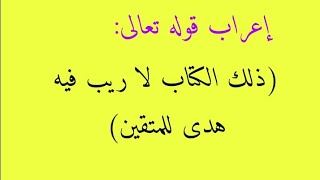 إعراب قوله تعالى:

(ذلك الكتاب لا ريب فيه هدى للمتقين)